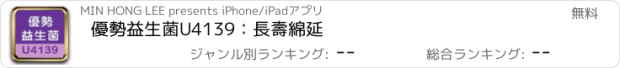 優勢
益生菌
U4139

MIN HONG LEE presents iPhone/iPadアプリ

無料

優勢益生菌U4139：長壽綿延

ジャンル別ランキング: --

総合ランキング: --